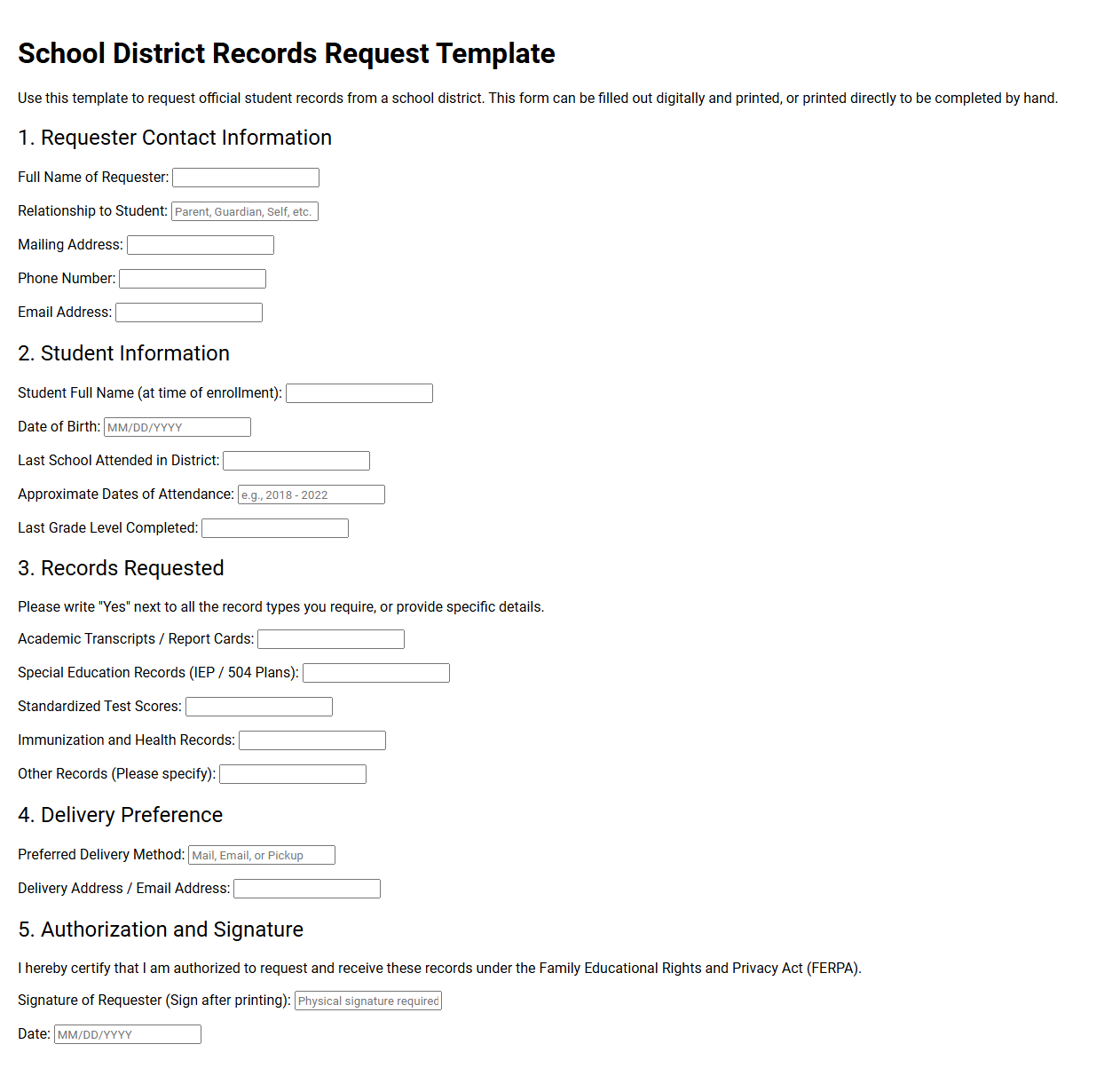 School District Records Request Template

Use this template to request official student records from a school district. This form can be filled out digitally and printed, or printed directly to be completed by hand.

1. Requester Contact Information

Full Name of Requester: ____

Relationship to Student: Parent, Guardian, Self, etc.

Mailing Address: ____

Phone Number: ____

Email Address: ____

2. Student Information

Student Full Name (at time of enrollment): ____

Date of Birth: MM/DD/YYYY

Last School Attended in District: ____

Approximate Dates of Attendance: e.g., 2018 - 2022

Last Grade Level Completed: ____

3. Records Requested

Please write "Yes" next to all the record types you require, or provide specific details.

Academic Transcripts / Report Cards: ____

Special Education Records (IEP / 504 Plans): ____

Standardized Test Scores: ____

Immunization and Health Records: ____

Other Records (Please specify): ____

4. Delivery Preference

Preferred Delivery Method: Mail, Email, or Pickup

Delivery Address / Email Address: ____

5. Authorization and Signature

I hereby certify that I am authorized to request and receive these records under the Family Educational Rights and Privacy Act (FERPA).

Signature of Requester (Sign after printing): Physical signature required

Date: MM/DD/YYYY